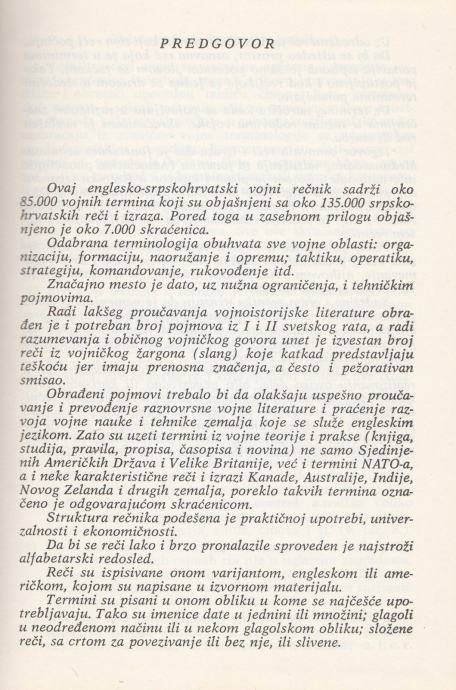 PREDGOVOR

Ovaj englesko-srpskohrvatski vojni rečnik sadrži oko 85.000 vojnih termina koji su objašnjeni sa oko 135.000 srpskohrvatskih reči i izraza. Pored toga u zasebnom prilogu objašnjeno je oko 7.000 skraćenica.

Odabrana terminologija obuhvata sve vojne oblasti: organizaciju, formaciju, naoružanje i opremu; taktiku, operatiku, strategiju, komandovanje, rukovođenje itd.

Značajno mesto je dato, uz nužna ograničenja, i tehničkim pojmovima.

Radi lakšeg proučavanja vojnoistorijske literature obrađen je i potreban broj pojmova iz I i II svetskog rata, a radi razumevanja i običnog vojničkog govora unet je izvestan broj reči iz vojničkog žargona (slang) koje katkad predstavljaju teškoću jer imaju prenosna značenja, a često i pežorativan smisao.

Obrađeni pojmovi trebalo bi da olakšaju uspešno proučavanje i prevođenje raznovrsne vojne literature i praćenje razvoja vojne nauke i tehnike zemalja koje se služe engleskim jezikom. Zato su uzeti termini iz vojne teorije i prakse (knjiga, studija, pravila, propisa, časopisa i novina) ne samo Sjedinjenih Američkih Država i Velike Britanije, već i termini NATO-a, a i neke karakteristične reči i izrazi Kanade, Australije, Indije, Novog Zelanda i drugih zemalja, poreklo takvih termina označeno je odgovarajućom skraćenicom.

Struktura rečnika podešena je praktičnoj upotrebi, univerzalnosti i ekonomičnosti.

Da bi se reči lako i brzo pronalazile sproveden je najstroži alfabetarski redosled.

Reči su ispisivane onom varijantom, engleskom ili američkom, kojom su napisane u izvornom materijalu.

Termini su pisani u onom obliku u kome se najčešće upotrebljavaju. Tako su imenice date u jednini ili množini; glagoli u neodređenom načinu ili u nekom glagolskom obliku; složene reči, sa crtom za povezivanje ili bez nje, ili slivene.